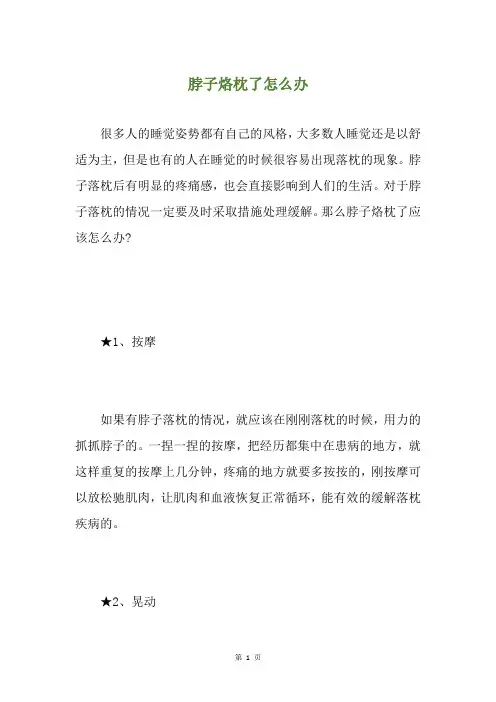 脖子烙枕了怎么办

很多人的睡觉姿势都有自己的风格，大多数人睡觉还是以舒适为主，但是也有的人在睡觉的时候很容易出现落枕的现象。脖子落枕后有明显的疼痛感，也会直接影响到人们的生活。对于脖子落枕的情况一定要及时采取措施处理缓解。那么脖子烙枕了应该怎么办?

★1、按摩

如果有脖子落枕的情况，就应该在刚刚落枕的时候，用力的抓抓脖子的。一捏一捏的按摩，把经历都集中在患病的地方，就这样重复的按摩上几分钟，疼痛的地方就要多按按的，刚按摩可以放松驰肌肉，让肌肉和血液恢复正常循环，能有效的缓解落枕疾病的。

★2、晃动

第 1 页